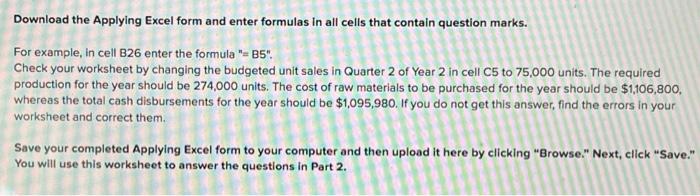 Download the Applying Excel form and enter formulas in all cells that contain question marks.

For example, in cell B26 enter the formula "= B5".
Check your worksheet by changing the budgeted unit sales in Quarter 2 of Year 2 in cell C5 to 75,000 units. The required production for the year should be 274,000 units. The cost of raw materials to be purchased for the year should be $1,106,800, whereas the total cash disbursements for the year should be $1,095,980. If you do not get this answer, find the errors in your worksheet and correct them.

Save your completed Applying Excel form to your computer and then upload it here by clicking "Browse." Next, click "Save." You will use this worksheet to answer the questions in Part 2.